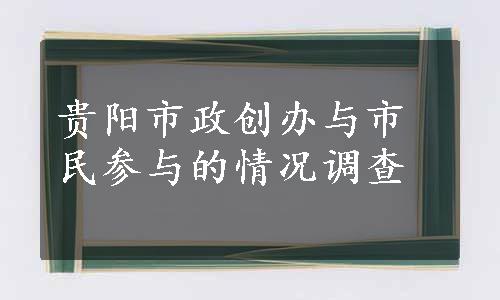 贵阳市政创办与市民参与的情况调查